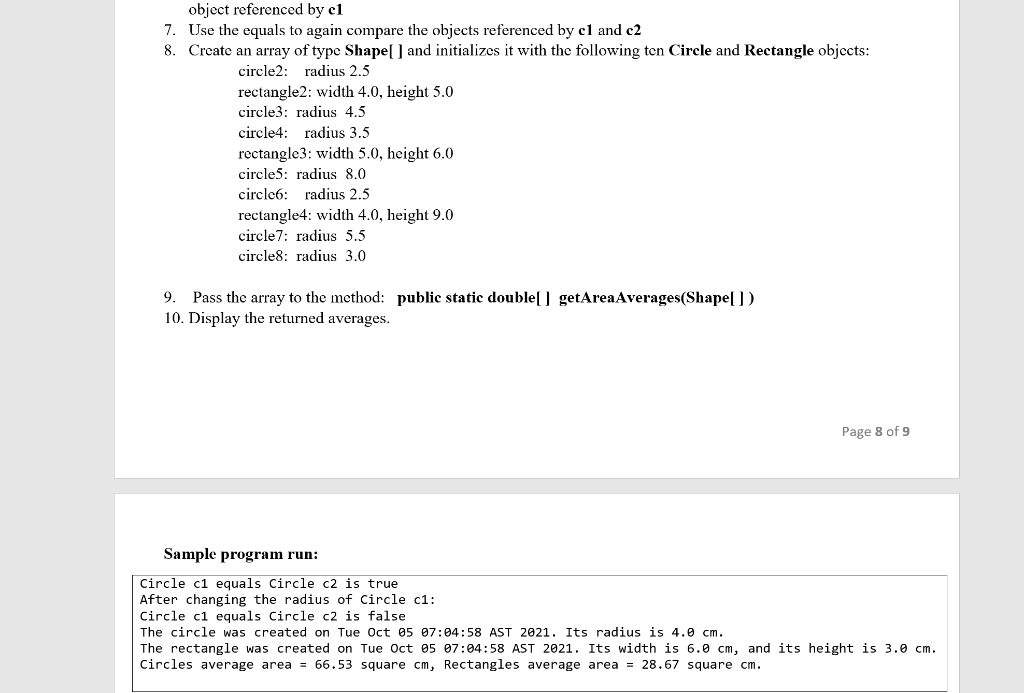 object referenced by c1
7. Use the equals to again compare the objects referenced by c1 and c2
8. Create an array of type Shape[ ] and initializes it with the following ten Circle and Rectangle objects:
circle2: radius 2.5
rectangle2: width 4.0, height 5.0
circle3: radius 4.5
circle4: radius 3.5
rectangle3: width 5.0, height 6.0
circle5: radius 8.0
circle6: radius 2.5
rectangle4: width 4.0, height 9.0
circle7: radius 5.5
circle8: radius 3.0

9. Pass the array to the method: public static double[ ] getAreaAverages(Shape[ ] )
10. Display the returned averages.

Page 8 of 9

Sample program run:

Circle c1 equals Circle c2 is true
After changing the radius of Circle c1:
Circle c1 equals Circle c2 is false
The circle was created on Tue Oct 05 07:04:58 AST 2021. Its radius is 4.0 cm.
The rectangle was created on Tue Oct 05 07:04:58 AST 2021. Its width is 6.0 cm, and its height is 3.0 cm.
Circles average area = 66.53 square cm, Rectangles average area = 28.67 square cm.